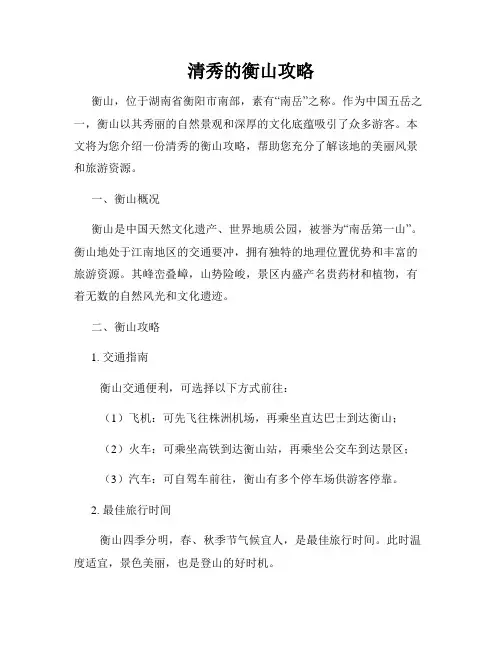 清秀的衡山攻略

衡山，位于湖南省衡阳市南部，素有“南岳”之称。作为中国五岳之一，衡山以其秀丽的自然景观和深厚的文化底蕴吸引了众多游客。本文将为您介绍一份清秀的衡山攻略，帮助您充分了解该地的美丽风景和旅游资源。

一、衡山概况

衡山是中国天然文化遗产、世界地质公园，被誉为“南岳第一山”。衡山地处于江南地区的交通要冲，拥有独特的地理位置优势和丰富的旅游资源。其峰峦叠嶂，山势险峻，景区内盛产名贵药材和植物，有着无数的自然风光和文化遗迹。

二、衡山攻略

1. 交通指南

衡山交通便利，可选择以下方式前往：

（1）飞机：可先飞往株洲机场，再乘坐直达巴士到达衡山；

（2）火车：可乘坐高铁到达衡山站，再乘坐公交车到达景区；

（3）汽车：可自驾车前往，衡山有多个停车场供游客停靠。

2. 最佳旅行时间

衡山四季分明，春、秋季节气候宜人，是最佳旅行时间。此时温度适宜，景色美丽，也是登山的好时机。